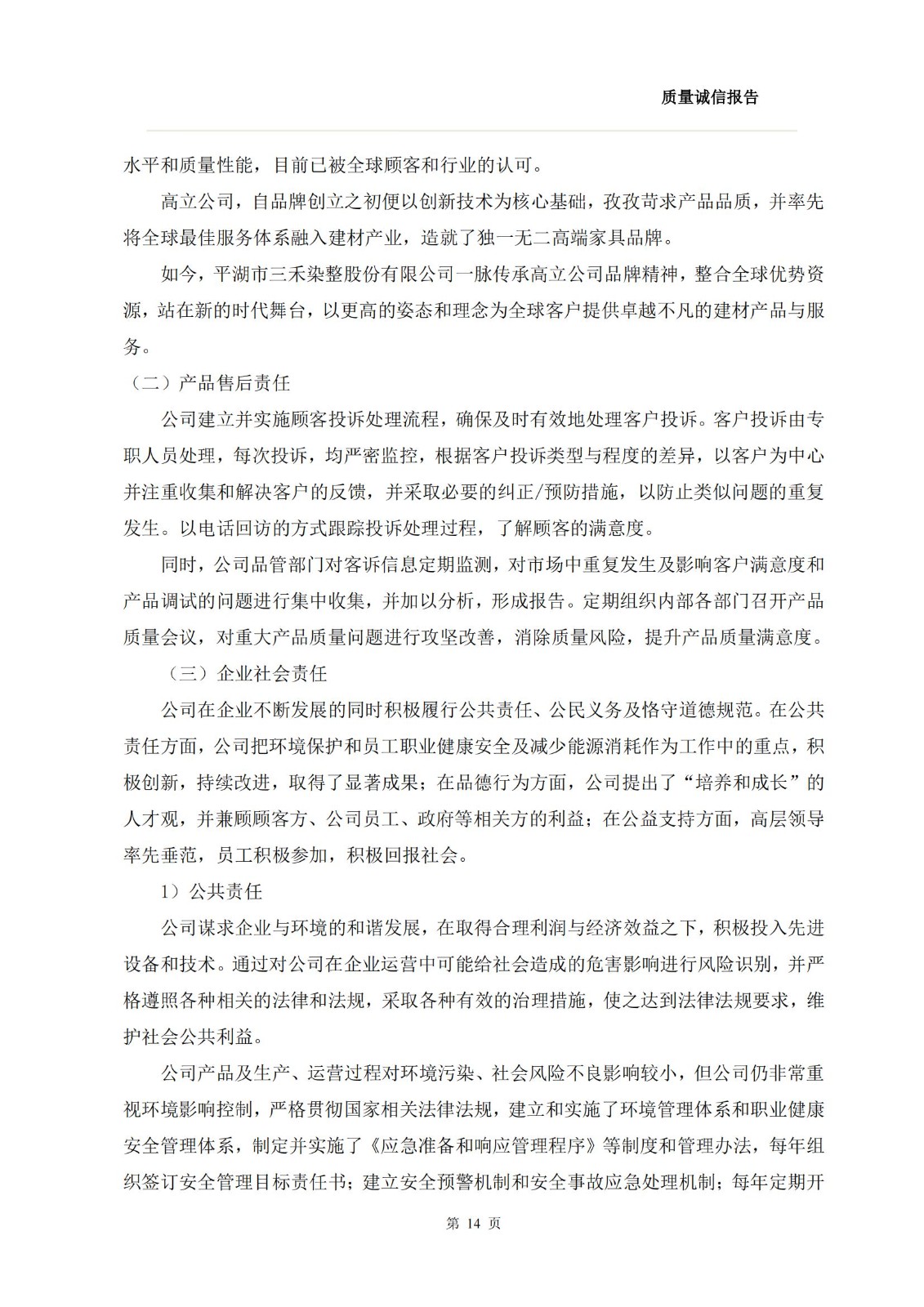 质量诚信报告

水平和质量性能，目前已被全球顾客和行业的认可。

高立公司，自品牌创立之初便以创新技术为核心基础，孜孜苛求产品品质，并率先将全球最佳服务体系融入建材产业，造就了独一无二高端家具品牌。

如今，平湖市三禾染整股份有限公司一脉传承高立公司品牌精神，整合全球优势资源，站在新的时代舞台，以更高的姿态和理念为全球客户提供卓越不凡的建材产品与服务。

（二）产品售后责任

公司建立并实施顾客投诉处理流程，确保及时有效地处理客户投诉。客户投诉由专职人员处理，每次投诉，均严密监控，根据客户投诉类型与程度的差异，以客户为中心并注重收集和解决客户的反馈，并采取必要的纠正/预防措施，以防止类似问题的重复发生。以电话回访的方式跟踪投诉处理过程，了解顾客的满意度。

同时，公司品管部门对客诉信息定期监测，对市场中重复发生及影响客户满意度和产品调试的问题进行集中收集，并加以分析，形成报告。定期组织内部各部门召开产品质量会议，对重大产品质量问题进行攻坚改善，消除质量风险，提升产品质量满意度。

（三）企业社会责任

公司在企业不断发展的同时积极履行公共责任、公民义务及恪守道德规范。在公共责任方面，公司把环境保护和员工职业健康安全及减少能源消耗作为工作中的重点，积极创新，持续改进，取得了显著成果；在品德行为方面，公司提出了“培养和成长”的人才观，并兼顾顾客方、公司员工、政府等相关方的利益；在公益支持方面，高层领导率先垂范，员工积极参加，积极回报社会。

1）公共责任

公司谋求企业与环境的和谐发展，在取得合理利润与经济效益之下，积极投入先进设备和技术。通过对公司在企业运营中可能给社会造成的危害影响进行风险识别，并严格遵照各种相关的法律和法规，采取各种有效的治理措施，使之达到法律法规要求，维护社会公共利益。

公司产品及生产、运营过程对环境污染、社会风险不良影响较小，但公司仍非常重视环境影响控制，严格贯彻国家相关法律法规，建立和实施了环境管理体系和职业健康安全管理体系，制定并实施了《应急准备和响应管理程序》等制度和管理办法，每年组织签订安全管理目标责任书；建立安全预警机制和安全事故应急处理机制；每年定期开

第 14 页